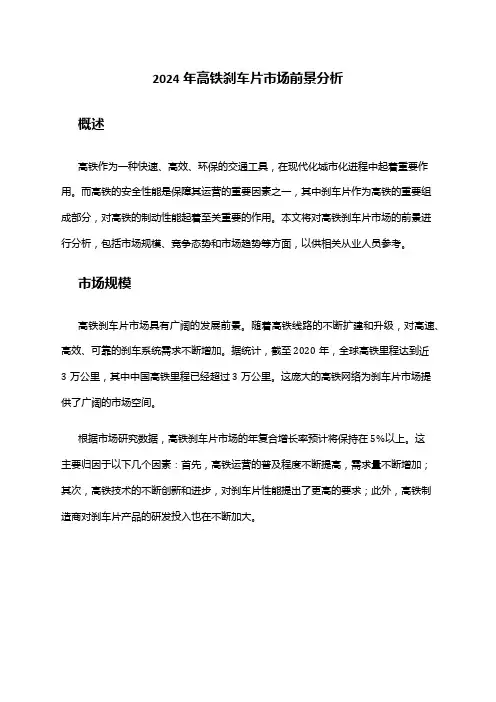 2024 年高铁刹车片市场前景分析

概述

高铁作为一种快速、高效、环保的交通工具，在现代化城市化进程中起着重要作用。而高铁的安全性能是保障其运营的重要因素之一，其中刹车片作为高铁的重要组成部分，对高铁的制动性能起着至关重要的作用。本文将对高铁刹车片市场的前景进行分析，包括市场规模、竞争态势和市场趋势等方面，以供相关从业人员参考。

市场规模

高铁刹车片市场具有广阔的发展前景。随着高铁线路的不断扩建和升级，对高速、高效、可靠的刹车系统需求不断增加。据统计，截至 2020 年，全球高铁里程达到近 3 万公里，其中中国高铁里程已经超过 3 万公里。这庞大的高铁网络为刹车片市场提供了广阔的市场空间。

根据市场研究数据，高铁刹车片市场的年复合增长率预计将保持在 5%以上。这主要归因于以下几个因素：首先，高铁运营的普及程度不断提高，需求量不断增加；其次，高铁技术的不断创新和进步，对刹车片性能提出了更高的要求；此外，高铁制造商对刹车片产品的研发投入也在不断加大。